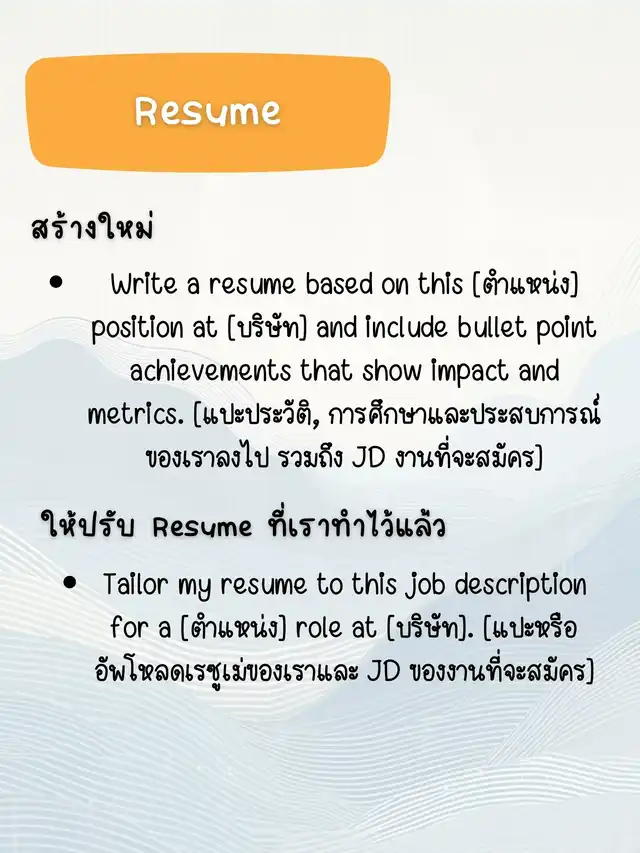 Resume

สร้างใหม่

• Write a resume based on this [ตำแหน่ง] position at [บริษัท] and include bullet point achievements that show impact and metrics. [แปะประวัติ, การศึกษาและประสบการณ์ของเราลงไป รวมถึง JD งานที่จะสมัคร]

ให้ปรับ Resume ที่เราทำไว้แล้ว

• Tailor my resume to this job description for a [ตำแหน่ง] role at [บริษัท]. [แปะหรืออัพโหลดเรซูเม่ของเราและ JD ของงานที่จะสมัคร]